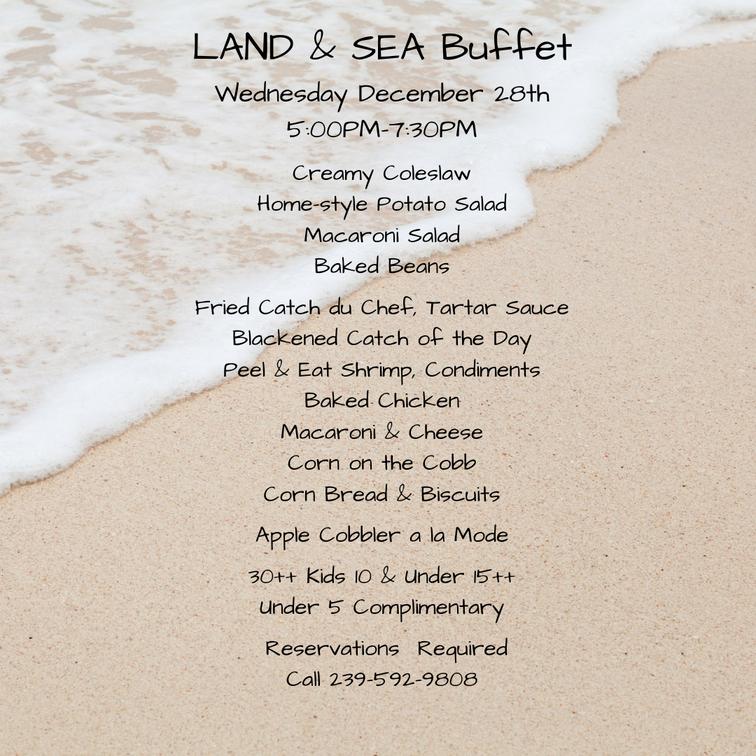 LAND & SEA Buffet

Wednesday December 28th

5:00PM-7:30PM

Creamy Coleslaw
Home-style Potato Salad
Macaroni Salad
Baked Beans

Fried Catch du Chef, Tartar Sauce
Blackened Catch of the Day
Peel & Eat Shrimp, Condiments
Baked Chicken
Macaroni & Cheese
Corn on the Cobb
Corn Bread & Biscuits

Apple Cobbler a la Mode

30++ Kids 10 & Under 15++
Under 5 Complimentary

Reservations Required
Call 239-592-9808